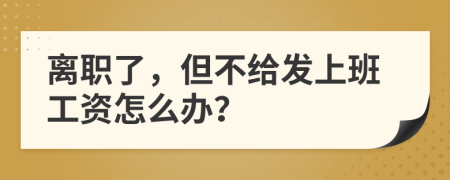 离职了，但不给发上班工资怎么办?